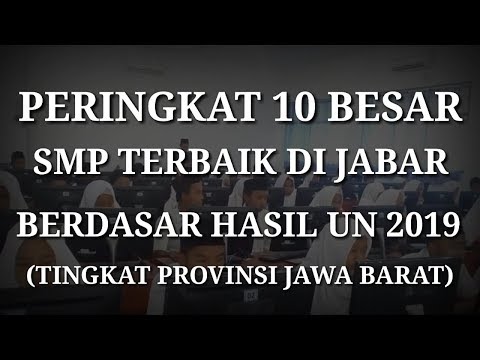 PERINGKAT 10 BESAR
SMP TERBAIK DI JABAR
BERDASAR HASIL UN 2019
(TINGKAT PROVINSI JAWA BARAT)